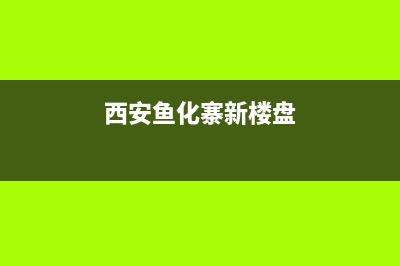 西安鱼化寨新楼盘